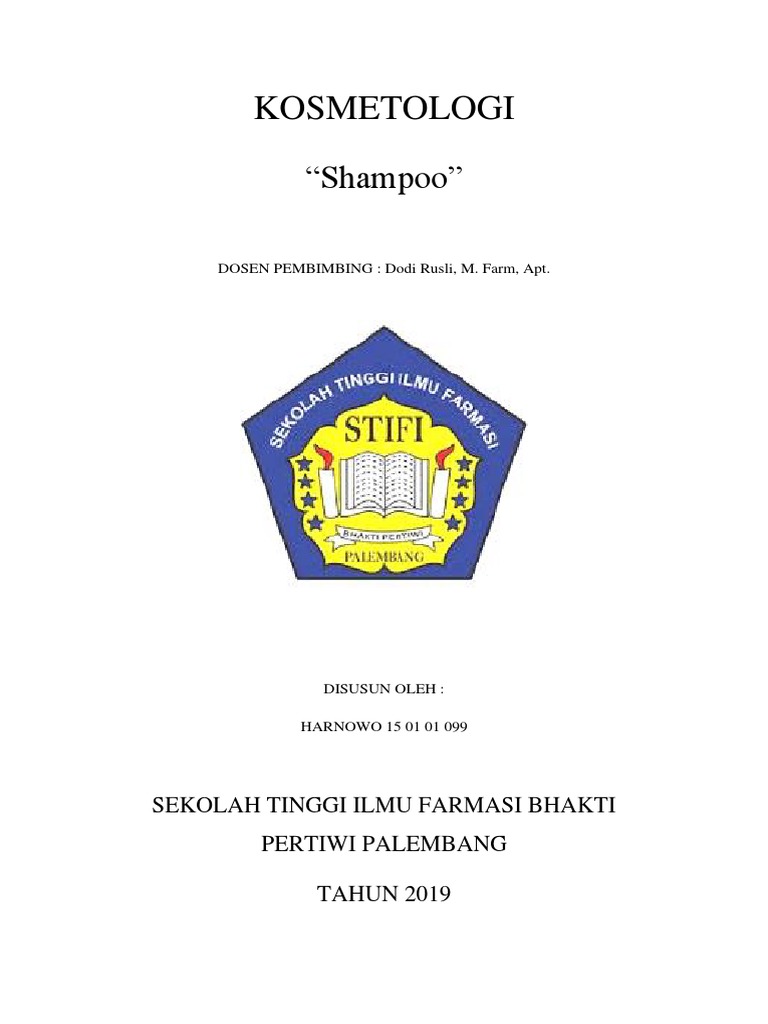 KOSMETOLOGI

"Shampoo"

DOSEN PEMBIMBING : Dodi Rusli, M. Farm, Apt.

SEKOLAH TINGGI ILMU FARMASI

STIFI

BHAKTI PERTIWI

PALEMBANG

DISUSUN OLEH :

HARNOWO 15 01 01 099

SEKOLAH TINGGI ILMU FARMASI BHAKTI PERTIWI PALEMBANG

TAHUN 2019